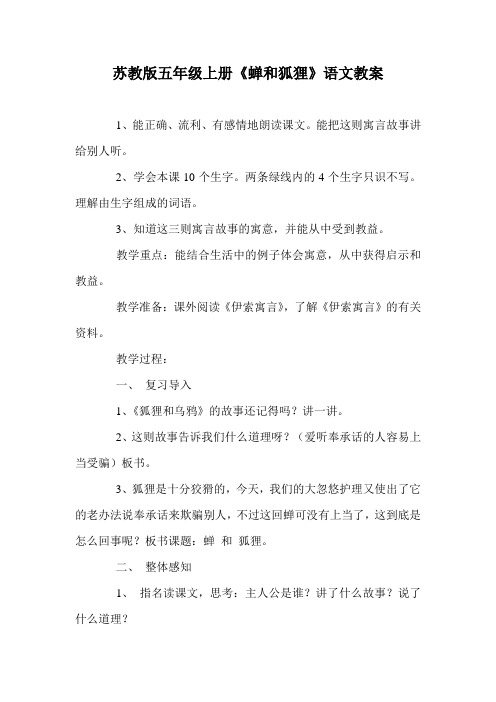 苏教版五年级上册《蝉和狐狸》语文教案

1、能正确、流利、有感情地朗读课文。能把这则寓言故事讲给别人听。

2、学会本课 10 个生字。两条绿线内的 4 个生字只识不写。理解由生字组成的词语。

3、知道这三则寓言故事的寓意，并能从中受到教益。

教学重点：能结合生活中的例子体会寓意，从中获得启示和教益。

教学准备：课外阅读《伊索寓言》，了解《伊索寓言》的有关资料。

教学过程：

一、 复习导入

1、《狐狸和乌鸦》的故事还记得吗？讲一讲。

2、这则故事告诉我们什么道理呀？（爱听奉承话的人容易上当受骗）板书。

3、狐狸是十分狡猾的，今天，我们的大忽悠护理又使出了它的老办法说奉承话来欺骗别人，不过这回蝉可没有上当了，这到底是怎么回事呢？板书课题：蝉 和 狐狸。

二、 整体感知

1、 指名读课文，思考：主人公是谁？讲了什么故事？说了什么道理？